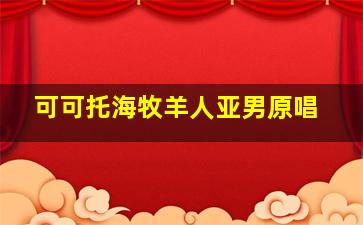 可可托海牧羊人亚男原唱